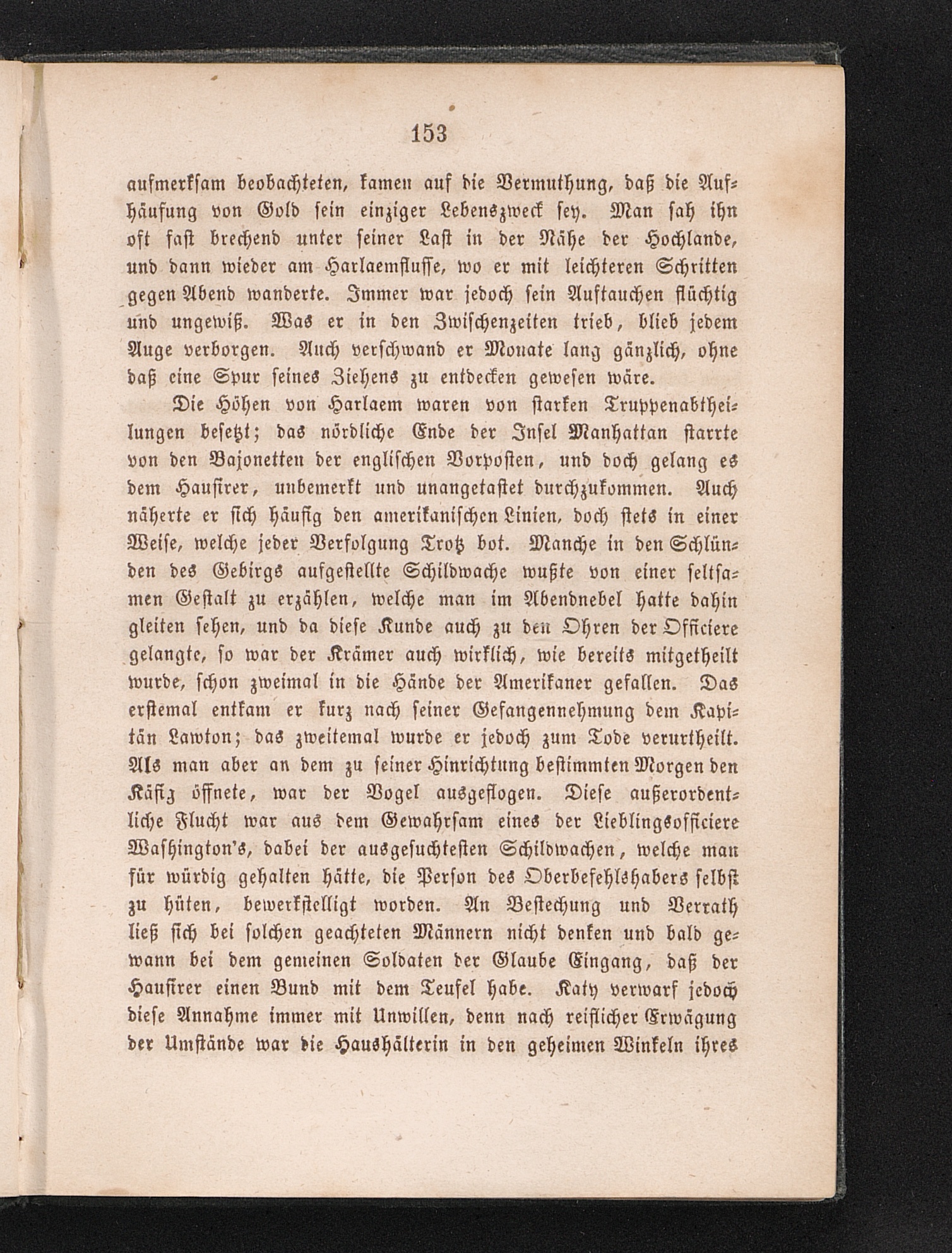 153

aufmerksam beobachteten, kamen auf die Vermuthung, daß die Aufhäufung von Gold sein einziger Lebenszweck sey. Man sah ihn oft fast brechend unter seiner Last in der Nähe der Hochlande, und dann wieder am Harlaemflusse, wo er mit leichteren Schritten gegen Abend wanderte. Immer war jedoch sein Auftauchen flüchtig und ungewiß. Was er in den Zwischenzeiten trieb, blieb jedem Auge verborgen. Auch verschwand er Monate lang gänzlich, ohne daß eine Spur seines Ziehens zu entdecken gewesen wäre.

Die Höhen von Harlaem waren von starken Truppenabtheilungen besetzt; das nördliche Ende der Insel Manhattan starrte von den Bajonetten der englischen Vorposten, und doch gelang es dem Hausirer, unbemerkt und unangetastet durchzukommen. Auch näherte er sich häufig den amerikanischen Linien, doch stets in einer Weise, welche jeder Verfolgung Trotz bot. Manche in den Schlünden des Gebirgs aufgestellte Schildwache wußte von einer seltsamen Gestalt zu erzählen, welche man im Abendnebel hatte dahin gleiten sehen, und da diese Kunde auch zu den Ohren der Officiere gelangte, so war der Krämer auch wirklich, wie bereits mitgetheilt wurde, schon zweimal in die Hände der Amerikaner gefallen. Das erstemal entkam er kurz nach seiner Gefangennehmung dem Kapitän Lawton; das zweitemal wurde er jedoch zum Tode verurtheilt. Als man aber an dem zu seiner Hinrichtung bestimmten Morgen den Käfig öffnete, war der Vogel ausgeflogen. Diese außerordentliche Flucht war aus dem Gewahrsam eines der Lieblingsofficiere Washington's, dabei der ausgesuchtesten Schildwachen, welche man für würdig gehalten hätte, die Person des Oberbefehlshabers selbst zu hüten, bewerkstelligt worden. An Bestechung und Verrath ließ sich bei solchen geachteten Männern nicht denken und bald gewann bei dem gemeinen Soldaten der Glaube Eingang, daß der Hausirer einen Bund mit dem Teufel habe. Katy verwarf jedoch diese Annahme immer mit Unwillen, denn nach reiflicher Erwägung der Umstände war die Haushälterin in den geheimen Winkeln ihres